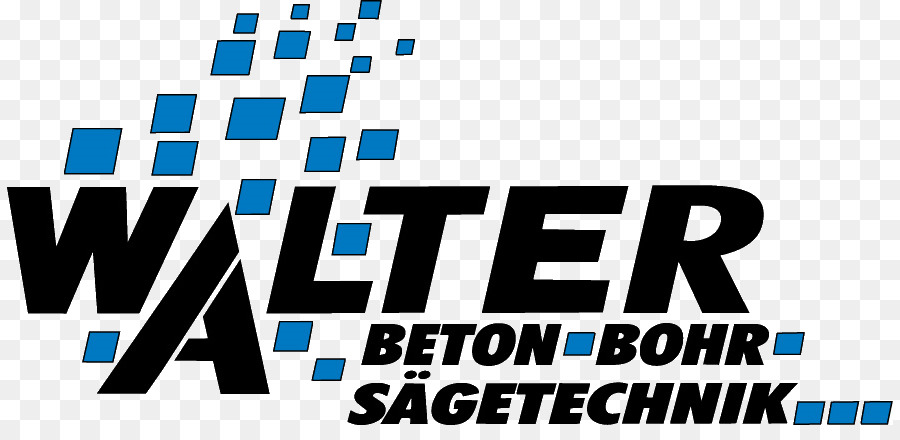 WALTER
BETON BOHR
SÄGETECHNIK